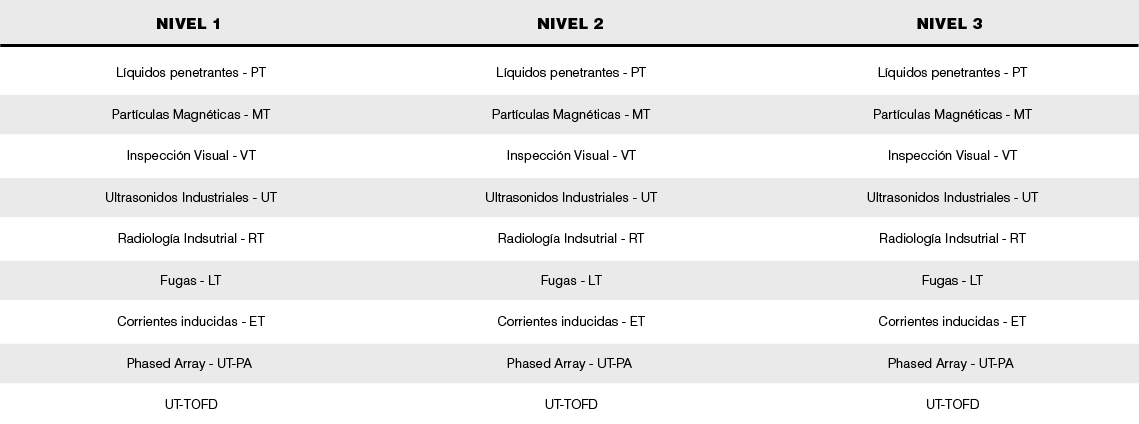 | NIVEL 1 | NIVEL 2 | NIVEL 3 |
|---|---|---|
| Líquidos penetrantes - PT | Líquidos penetrantes - PT | Líquidos penetrantes - PT |
| Partículas Magnéticas - MT | Partículas Magnéticas - MT | Partículas Magnéticas - MT |
| Inspección Visual - VT | Inspección Visual - VT | Inspección Visual - VT |
| Ultrasonidos Industriales - UT | Ultrasonidos Industriales - UT | Ultrasonidos Industriales - UT |
| Radiología Indsutrial - RT | Radiología Indsutrial - RT | Radiología Indsutrial - RT |
| Fugas - LT | Fugas - LT | Fugas - LT |
| Corrientes inducidas - ET | Corrientes inducidas - ET | Corrientes inducidas - ET |
| Phased Array - UT-PA | Phased Array - UT-PA | Phased Array - UT-PA |
| UT-TOFD | UT-TOFD | UT-TOFD |